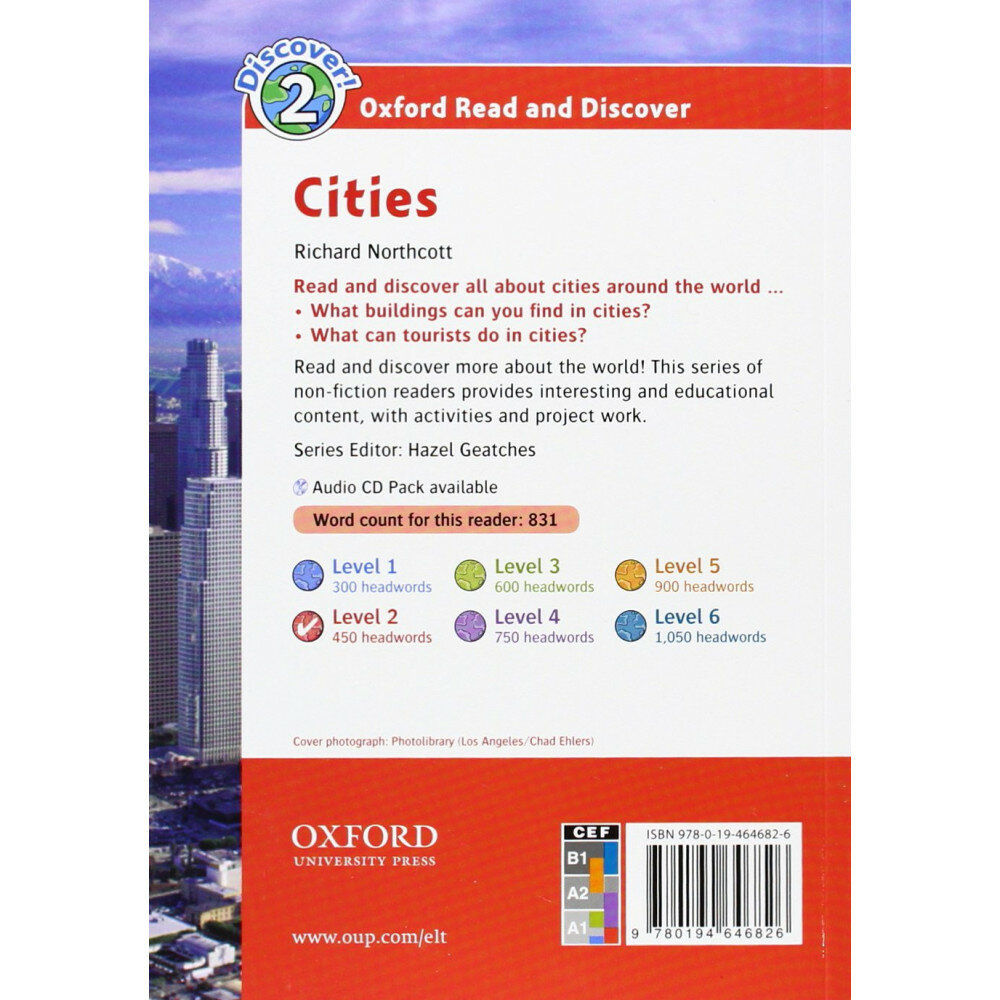 Discover! 2

Oxford Read and Discover

Cities

Richard Northcott

Read and discover all about cities around the world ...
• What buildings can you find in cities?
• What can tourists do in cities?

Read and discover more about the world! This series of non-fiction readers provides interesting and educational content, with activities and project work.

Series Editor: Hazel Geatches

Audio CD Pack available

Word count for this reader: 831

Level 1
300 headwords

Level 2
450 headwords

Level 3
600 headwords

Level 4
750 headwords

Level 5
900 headwords

Level 6
1,050 headwords

Cover photograph: Photolibrary (Los Angeles/Chad Ehlers)

OXFORD
UNIVERSITY PRESS

www.oup.com/elt

CEF
B1
A2
A1

ISBN 978-0-19-464682-6

9 780194 646826